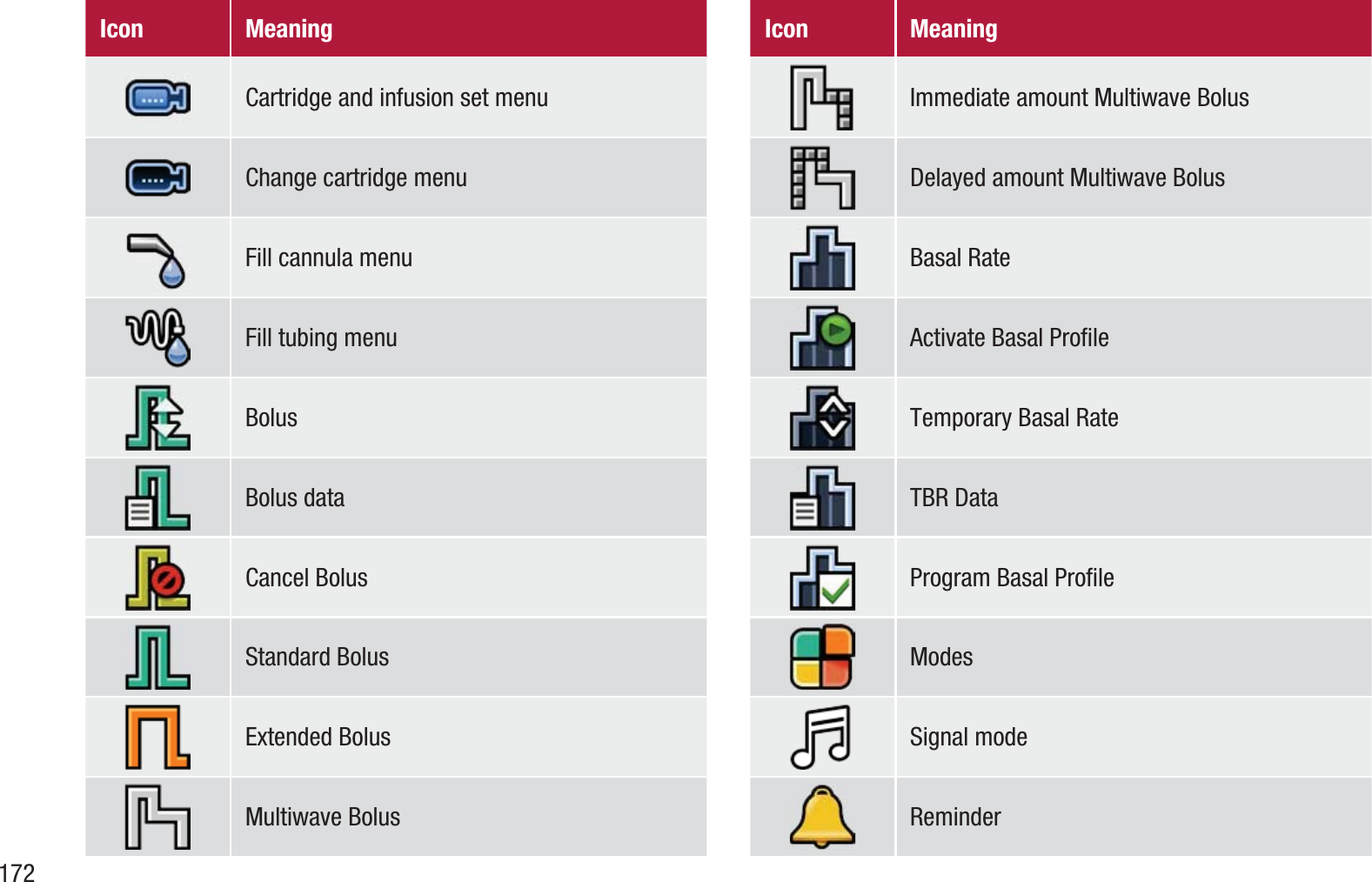 | Icon | Meaning |
|---|---|
|  | Cartridge and infusion set menu |
|  | Change cartridge menu |
|  | Fill cannula menu |
|  | Fill tubing menu |
|  | Bolus |
|  | Bolus data |
|  | Cancel Bolus |
|  | Standard Bolus |
|  | Extended Bolus |
|  | Multiwave Bolus |

| Icon | Meaning |
|---|---|
|  | Immediate amount Multiwave Bolus |
|  | Delayed amount Multiwave Bolus |
|  | Basal Rate |
|  | Activate Basal Profile |
|  | Temporary Basal Rate |
|  | TBR Data |
|  | Program Basal Profile |
|  | Modes |
|  | Signal mode |
|  | Reminder |

172